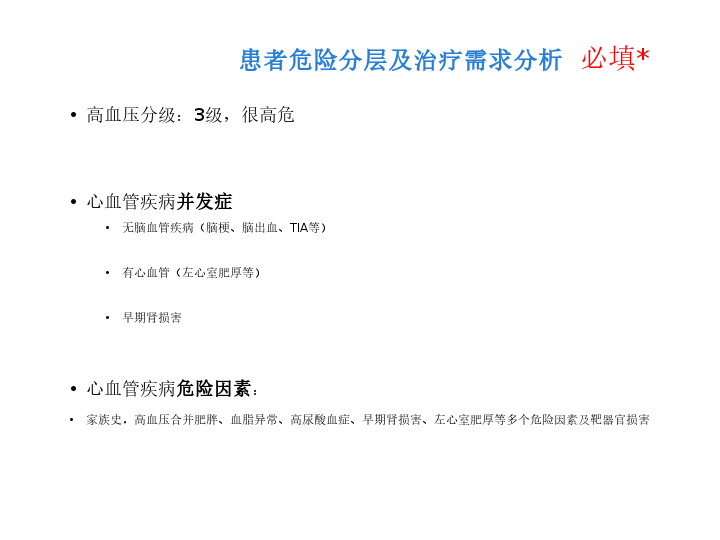 患者危险分层及治疗需求分析 必填*

• 高血压分级：3级，很高危

• 心血管疾病并发症

• 无脑血管疾病（脑梗、脑出血、TIA等）

• 有心血管（左心室肥厚等）

• 早期肾损害

• 心血管疾病危险因素：

• 家族史，高血压合并肥胖、血脂异常、高尿酸血症、早期肾损害、左心室肥厚等多个危险因素及靶器官损害